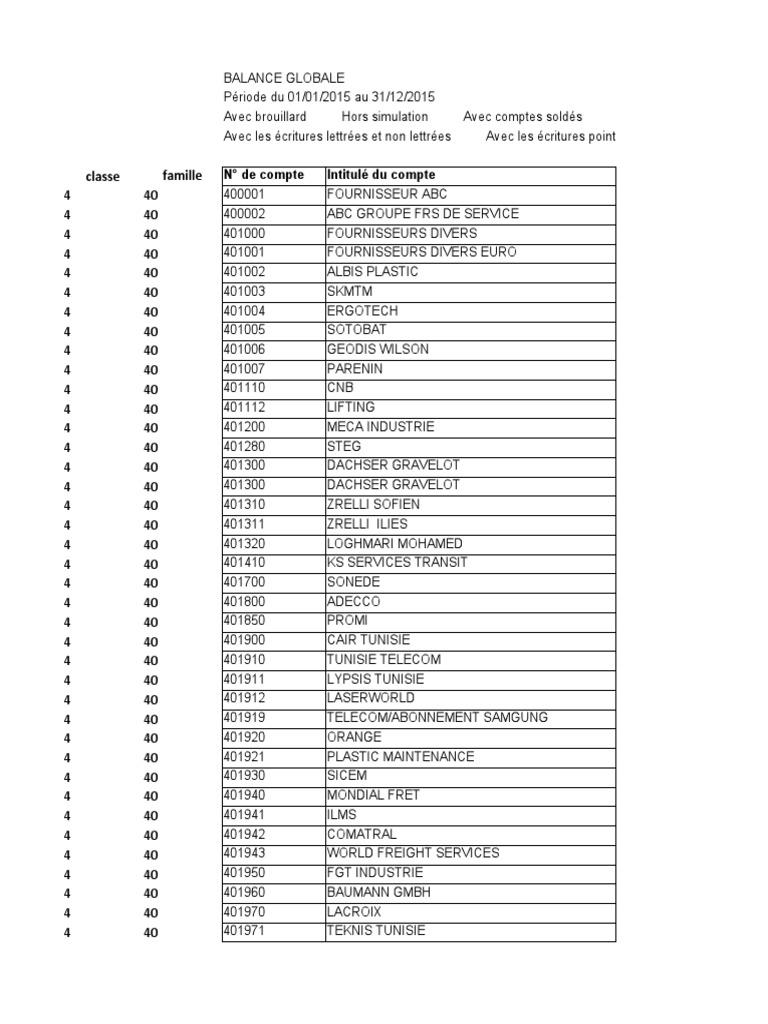 BALANCE GLOBALE
Période du 01/01/2015 au 31/12/2015
Avec brouillard Hors simulation Avec comptes soldés
Avec les écritures lettrées et non lettrées Avec les écritures point

| classe | famille | N° de compte | Intitulé du compte |
|---|---|---|---|
| 4 | 40 | 400001 | FOURNISSEUR ABC |
| 4 | 40 | 400002 | ABC GROUPE FRS DE SERVICE |
| 4 | 40 | 401000 | FOURNISSEURS DIVERS |
| 4 | 40 | 401001 | FOURNISSEURS DIVERS EURO |
| 4 | 40 | 401002 | ALBIS PLASTIC |
| 4 | 40 | 401003 | SKMTM |
| 4 | 40 | 401004 | ERGOTECH |
| 4 | 40 | 401005 | SOTOBAT |
| 4 | 40 | 401006 | GEODIS WILSON |
| 4 | 40 | 401007 | PARENIN |
| 4 | 40 | 401110 | CNB |
| 4 | 40 | 401112 | LIFTING |
| 4 | 40 | 401200 | MECA INDUSTRIE |
| 4 | 40 | 401280 | STEG |
| 4 | 40 | 401300 | DACHSER GRAVELOT |
| 4 | 40 | 401300 | DACHSER GRAVELOT |
| 4 | 40 | 401310 | ZRELLI SOFIEN |
| 4 | 40 | 401311 | ZRELLI ILIES |
| 4 | 40 | 401320 | LOGHMARI MOHAMED |
| 4 | 40 | 401410 | KS SERVICES TRANSIT |
| 4 | 40 | 401700 | SONEDE |
| 4 | 40 | 401800 | ADECCO |
| 4 | 40 | 401850 | PROMI |
| 4 | 40 | 401900 | CAIR TUNISIE |
| 4 | 40 | 401910 | TUNISIE TELECOM |
| 4 | 40 | 401911 | LYPSIS TUNISIE |
| 4 | 40 | 401912 | LASERWORLD |
| 4 | 40 | 401919 | TELECOM/ABONNEMENT SAMGUNG |
| 4 | 40 | 401920 | ORANGE |
| 4 | 40 | 401921 | PLASTIC MAINTENANCE |
| 4 | 40 | 401930 | SICEM |
| 4 | 40 | 401940 | MONDIAL FRET |
| 4 | 40 | 401941 | ILMS |
| 4 | 40 | 401942 | COMATRAL |
| 4 | 40 | 401943 | WORLD FREIGHT SERVICES |
| 4 | 40 | 401950 | FGT INDUSTRIE |
| 4 | 40 | 401960 | BAUMANN GMBH |
| 4 | 40 | 401970 | LACROIX |
| 4 | 40 | 401971 | TEKNIS TUNISIE |